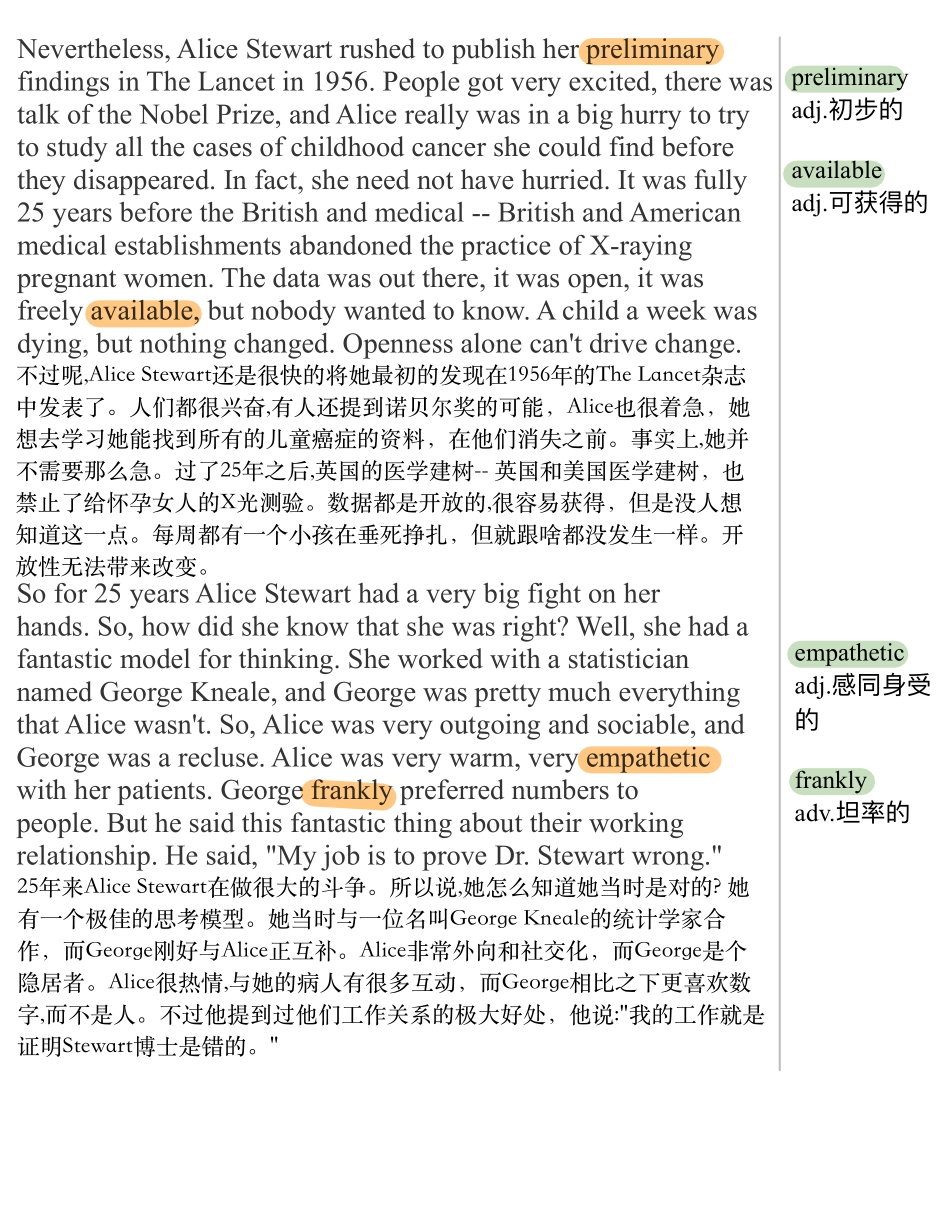 Nevertheless, Alice Stewart rushed to publish her preliminary findings in The Lancet in 1956. People got very excited, there was talk of the Nobel Prize, and Alice really was in a big hurry to try to study all the cases of childhood cancer she could find before they disappeared. In fact, she need not have hurried. It was fully 25 years before the British and medical -- British and American medical establishments abandoned the practice of X-raying pregnant women. The data was out there, it was open, it was freely available, but nobody wanted to know. A child a week was dying, but nothing changed. Openness alone can't drive change.
不过呢,Alice Stewart还是很快的将她最初的发现在1956年的The Lancet杂志中发表了。人们都很兴奋,有人还提到诺贝尔奖的可能，Alice也很着急，她想去学习她能找到所有的儿童癌症的资料，在他们消失之前。事实上,她并不需要那么急。过了25年之后,英国的医学建树-- 英国和美国医学建树，也禁止了给怀孕女人的X光测验。数据都是开放的,很容易获得，但是没人想知道这一点。每周都有一个小孩在垂死挣扎，但就跟啥都没发生一样。开放性无法带来改变。
So for 25 years Alice Stewart had a very big fight on her hands. So, how did she know that she was right? Well, she had a fantastic model for thinking. She worked with a statistician named George Kneale, and George was pretty much everything that Alice wasn't. So, Alice was very outgoing and sociable, and George was a recluse. Alice was very warm, very empathetic with her patients. George frankly preferred numbers to people. But he said this fantastic thing about their working relationship. He said, "My job is to prove Dr. Stewart wrong."
25年来Alice Stewart在做很大的斗争。所以说,她怎么知道她当时是对的? 她有一个极佳的思考模型。她当时与一位名叫George Kneale的统计学家合作，而George刚好与Alice正互补。Alice非常外向和社交化，而George是个隐居者。Alice很热情,与她的病人有很多互动，而George相比之下更喜欢数字,而不是人。不过他提到过他们工作关系的极大好处，他说:"我的工作就是证明Stewart博士是错的。"

preliminary
adj.初步的

available
adj.可获得的

empathetic
adj.感同身受的

frankly
adv.坦率的